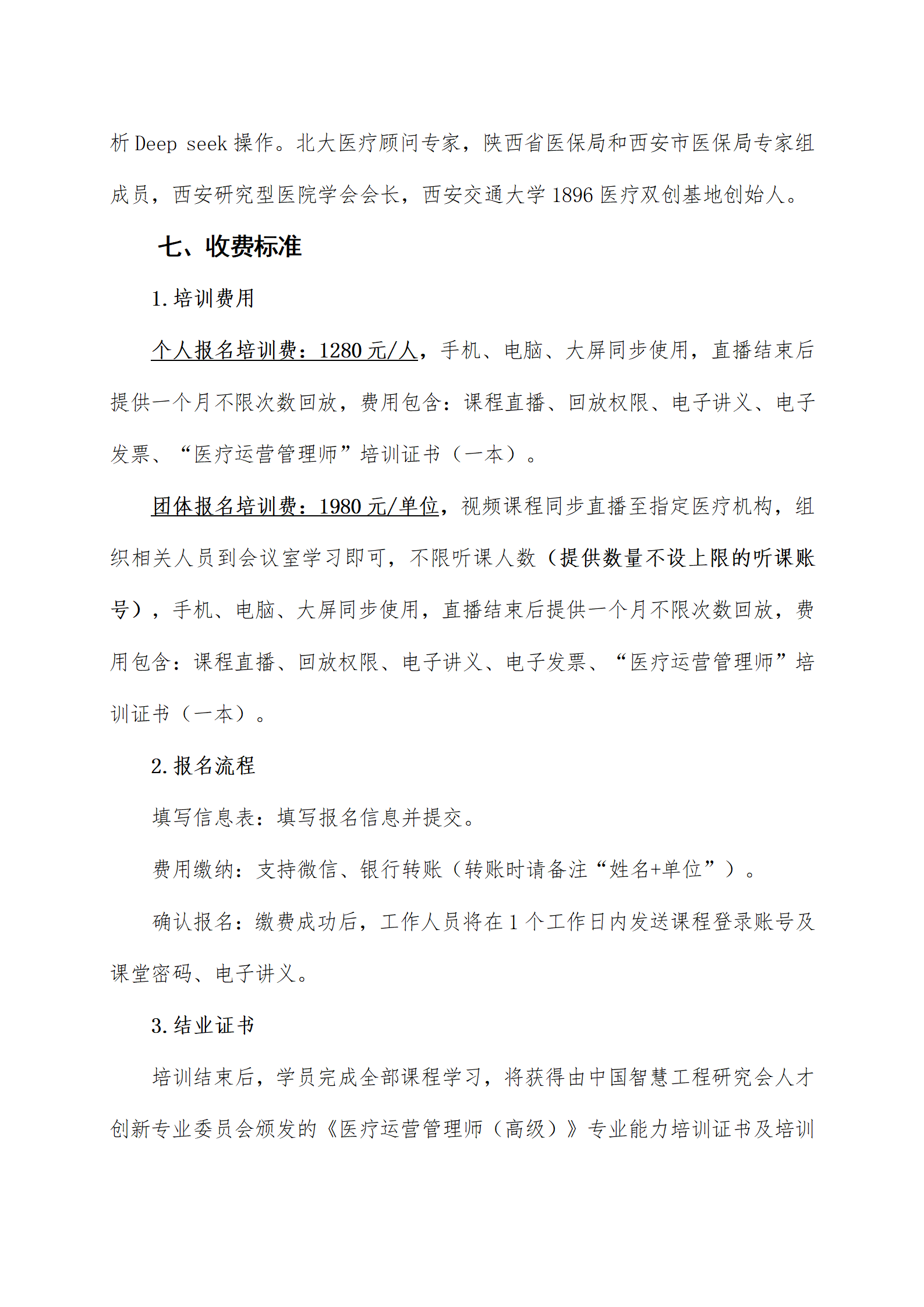 析 Deep seek 操作。北大医疗顾问专家，陕西省医保局和西安市医保局专家组成员，西安研究型医院学会会长，西安交通大学 1896 医疗双创基地创始人。

七、收费标准

1. 培训费用

个人报名培训费：1280 元/人，手机、电脑、大屏同步使用，直播结束后提供一个月不限次数回放，费用包含：课程直播、回放权限、电子讲义、电子发票、“医疗运营管理师”培训证书（一本）。

团体报名培训费：1980 元/单位，视频课程同步直播至指定医疗机构，组织相关人员到会议室学习即可，不限听课人数（提供数量不设上限的听课账号），手机、电脑、大屏同步使用，直播结束后提供一个月不限次数回放，费用包含：课程直播、回放权限、电子讲义、电子发票、“医疗运营管理师”培训证书（一本）。

2. 报名流程

填写信息表：填写报名信息并提交。

费用缴纳：支持微信、银行转账（转账时请备注“姓名+单位”）。

确认报名：缴费成功后，工作人员将在 1 个工作日内发送课程登录账号及课堂密码、电子讲义。

3. 结业证书

培训结束后，学员完成全部课程学习，将获得由中国智慧工程研究会人才创新专业委员会颁发的《医疗运营管理师（高级）》专业能力培训证书及培训